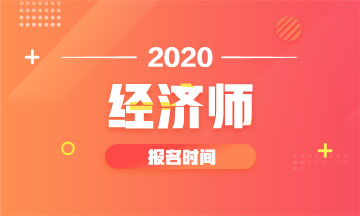 2020
经济师
报名时间